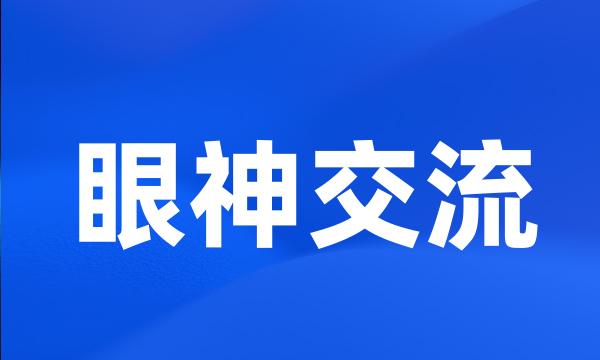 眼神交流